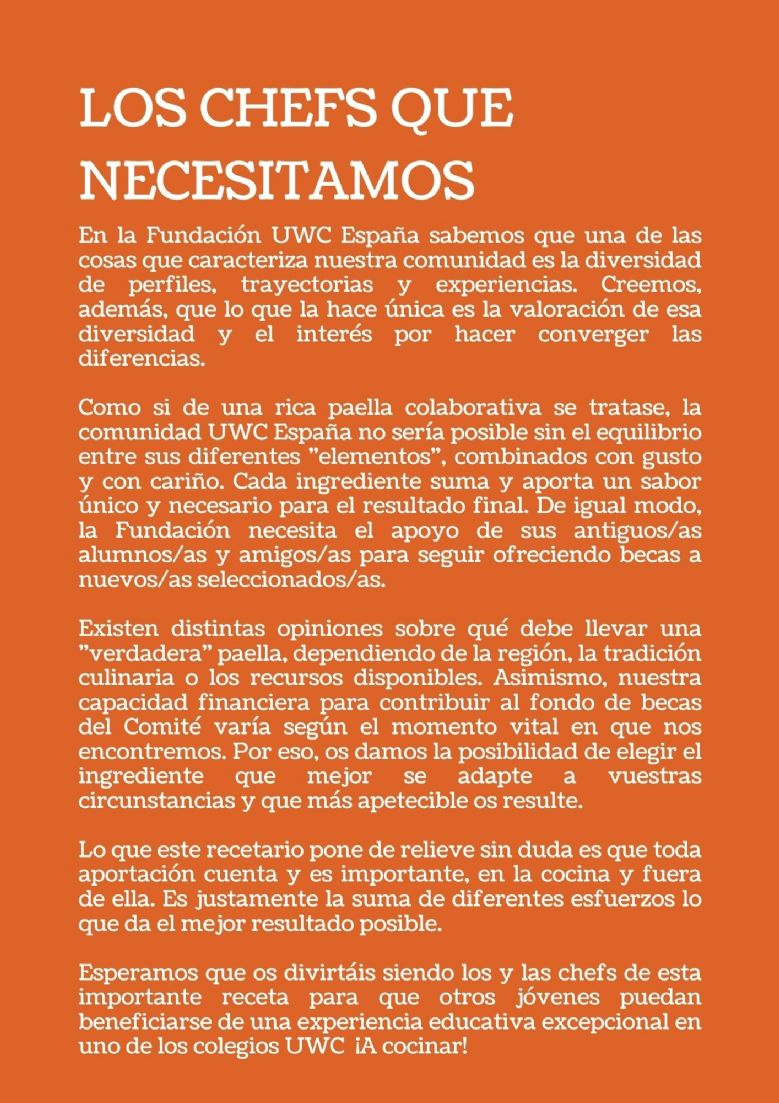 LOS CHEFS QUE NECESITAMOS

En la Fundación UWC España sabemos que una de las cosas que caracteriza nuestra comunidad es la diversidad de perfiles, trayectorias y experiencias. Creemos, además, que lo que la hace única es la valoración de esa diversidad y el interés por hacer converger las diferencias.

Como si de una rica paella colaborativa se tratase, la comunidad UWC España no sería posible sin el equilibrio entre sus diferentes "elementos", combinados con gusto y con cariño. Cada ingrediente suma y aporta un sabor único y necesario para el resultado final. De igual modo, la Fundación necesita el apoyo de sus antiguos/as alumnos/as y amigos/as para seguir ofreciendo becas a nuevos/as seleccionados/as.

Existen distintas opiniones sobre qué debe llevar una "verdadera" paella, dependiendo de la región, la tradición culinaria o los recursos disponibles. Asimismo, nuestra capacidad financiera para contribuir al fondo de becas del Comité varía según el momento vital en que nos encontremos. Por eso, os damos la posibilidad de elegir el ingrediente que mejor se adapte a vuestras circunstancias y que más apetecible os resulte.

Lo que este recetario pone de relieve sin duda es que toda aportación cuenta y es importante, en la cocina y fuera de ella. Es justamente la suma de diferentes esfuerzos lo que da el mejor resultado posible.

Esperamos que os divirtáis siendo los y las chefs de esta importante receta para que otros jóvenes puedan beneficiarse de una experiencia educativa excepcional en uno de los colegios UWC ¡A cocinar!